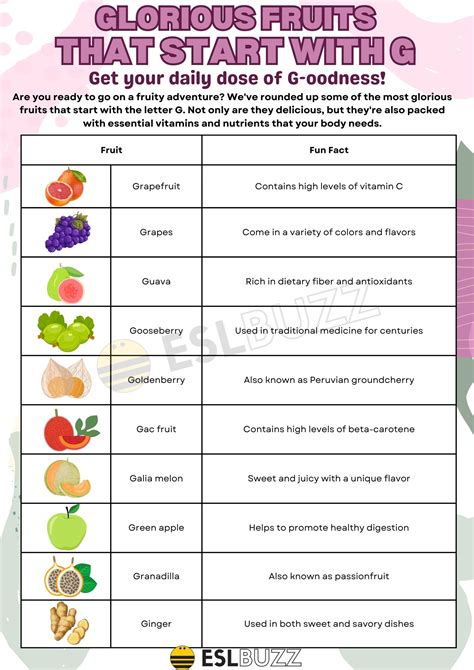 GLORIOUS FRUITS THAT START WITH G

Get your daily dose of G-oodness!

Are you ready to go on a fruity adventure? We've rounded up some of the most glorious fruits that start with the letter G. Not only are they delicious, but they're also packed with essential vitamins and nutrients that your body needs.

| Fruit | | Fun Fact |
|---|---|---|
| | Grapefruit | Contains high levels of vitamin C |
| | Grapes | Come in a variety of colors and flavors |
| | Guava | Rich in dietary fiber and antioxidants |
| | Gooseberry | Used in traditional medicine for centuries |
| | Goldenberry | Also known as Peruvian groundcherry |
| | Gac fruit | Contains high levels of beta-carotene |
| | Galia melon | Sweet and juicy with a unique flavor |
| | Green apple | Helps to promote healthy digestion |
| | Granadilla | Also known as passionfruit |
| | Ginger | Used in both sweet and savory dishes |

ESLBUZZ

ESLBUZZ